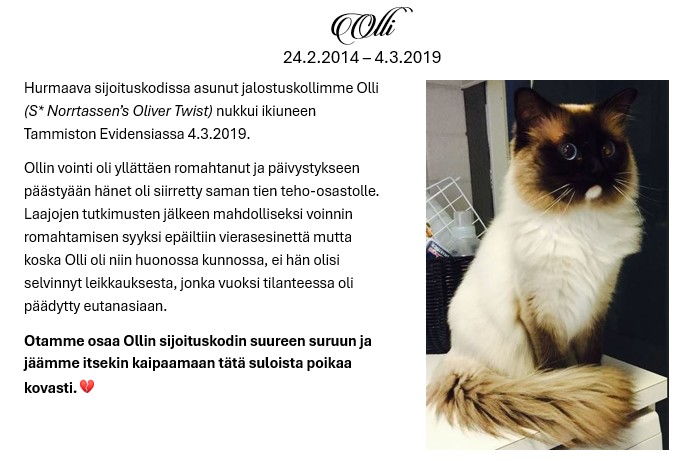 Olli
24.2.2014 – 4.3.2019

Hurmaava sijoituskodissa asunut jalostuskollimme Olli (S* Norrtassen's Oliver Twist) nukkui ikiuneen Tammiston Evidensiassa 4.3.2019.

Ollin vointi oli yllättäen romahtanut ja päivystykseen päästyään hänet oli siirretty saman tien teho-osastolle. Laajojen tutkimusten jälkeen mahdolliseksi voinnin romahtamisen syyksi epäiltiin vierasesinettä mutta koska Olli oli niin huonossa kunnossa, ei hän olisi selvinnyt leikkauksesta, jonka vuoksi tilanteessa oli päädytty eutanasiaan.

Otamme osaa Ollin sijoituskodin suureen suruun ja jäämme itsekin kaipaamaan tätä suloista poikaa kovasti. 💔